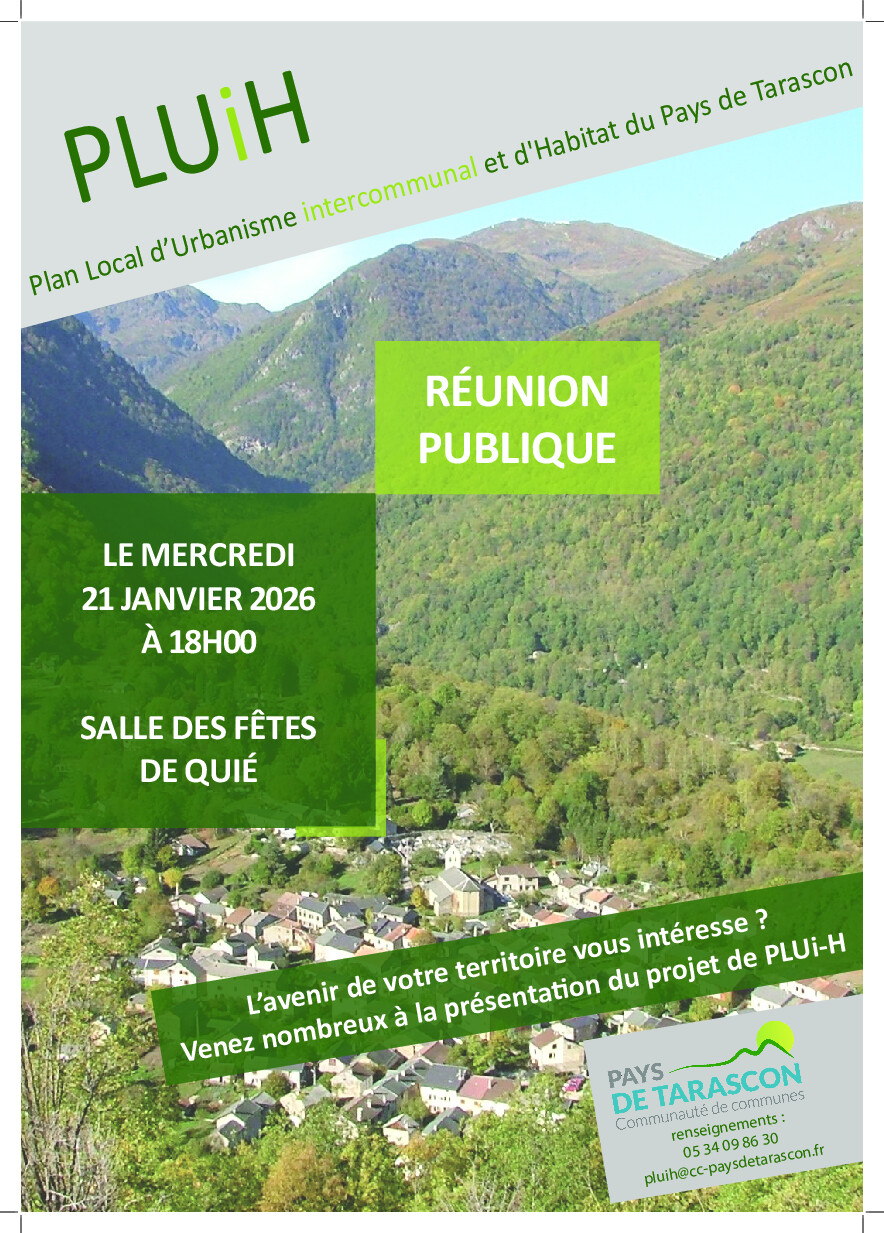 PLUiH

Plan Local d'Urbanisme intercommunal et d'Habitat du Pays de Tarascon

RÉUNION PUBLIQUE

LE MERCREDI
21 JANVIER 2026
À 18H00

SALLE DES FÊTES
DE QUIÉ

L'avenir de votre territoire vous intéresse ?
Venez nombreux à la présentation du projet de PLUi-H

PAYS
DE TARASCON
Communauté de communes
renseignements :
05 34 09 86 30
pluih@cc-paysdetarascon.fr